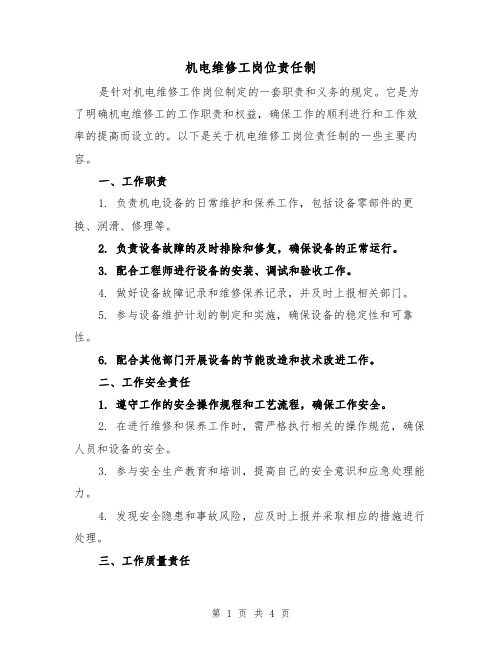 机电维修工岗位责任制

是针对机电维修工作岗位制定的一套职责和义务的规定。它是为了明确机电维修工的工作职责和权益，确保工作的顺利进行和工作效率的提高而设立的。以下是关于机电维修工岗位责任制的一些主要内容。

一、工作职责

1. 负责机电设备的日常维护和保养工作，包括设备零部件的更换、润滑、修理等。

2. 负责设备故障的及时排除和修复，确保设备的正常运行。

3. 配合工程师进行设备的安装、调试和验收工作。

4. 做好设备故障记录和维修保养记录，并及时上报相关部门。

5. 参与设备维护计划的制定和实施，确保设备的稳定性和可靠性。

6. 配合其他部门开展设备的节能改造和技术改进工作。

二、工作安全责任

1. 遵守工作的安全操作规程和工艺流程，确保工作安全。

2. 在进行维修和保养工作时，需严格执行相关的操作规范，确保人员和设备的安全。

3. 参与安全生产教育和培训，提高自己的安全意识和应急处理能力。

4. 发现安全隐患和事故风险，应及时上报并采取相应的措施进行处理。

三、工作质量责任

第 1 页 共 4 页